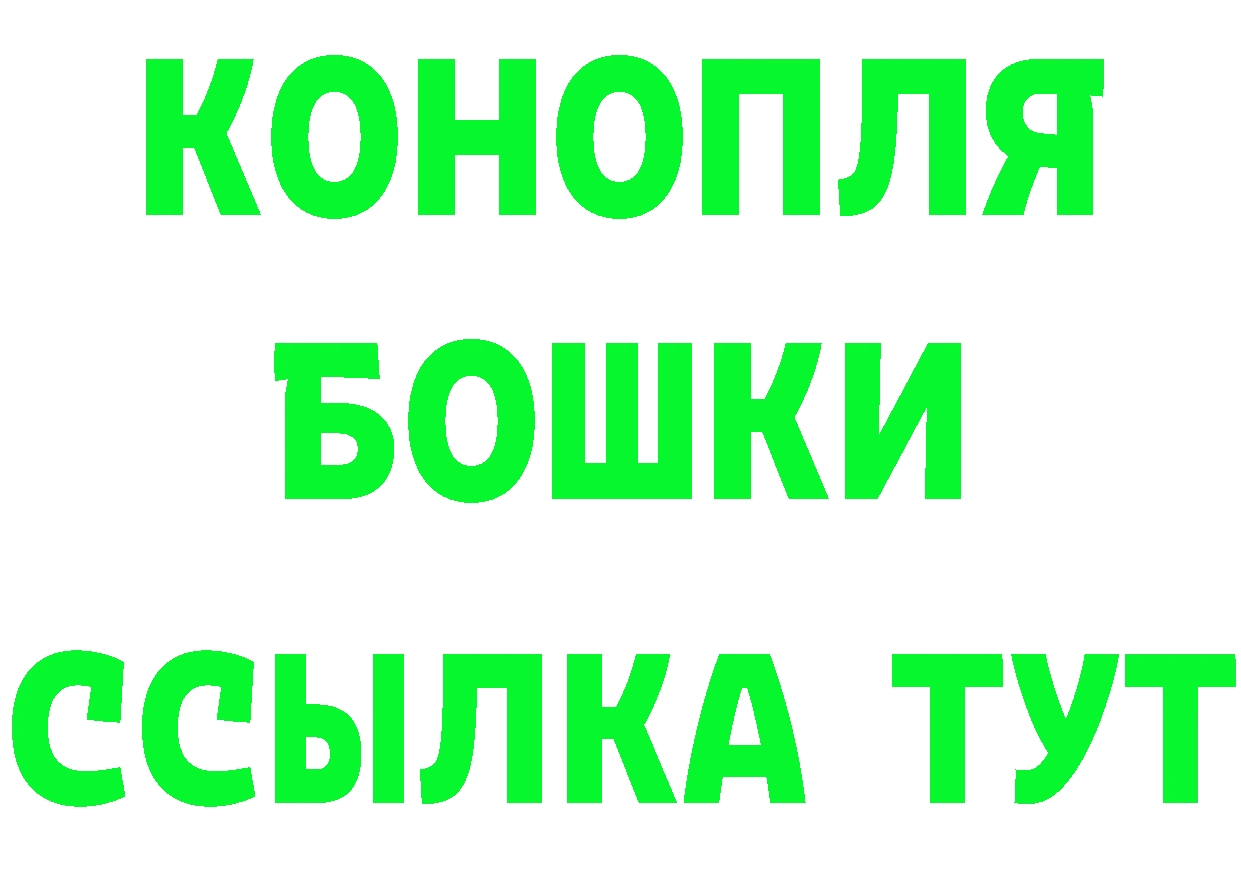 КОНОПЛЯ
БОШКИ
ССЫЛКА ТУТ